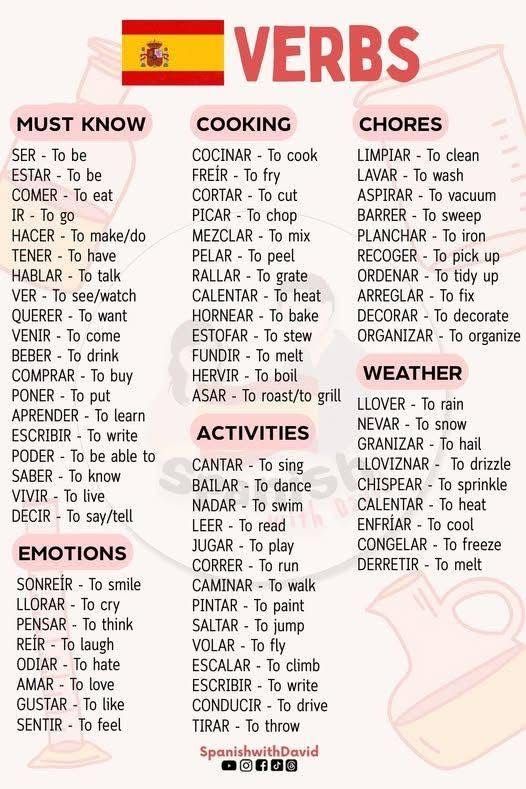 VERBS

MUST KNOW
SER - To be
ESTAR - To be
COMER - To eat
IR - To go
HACER - To make/do
TENER - To have
HABLAR - To talk
VER - To see/watch
QUERER - To want
VENIR - To come
BEBER - To drink
COMPRAR - To buy
PONER - To put
APRENDER - To learn
ESCRIBIR - To write
PODER - To be able to
SABER - To know
VIVIR - To live
DECIR - To say/tell

EMOTIONS
SONREÍR - To smile
LLORAR - To cry
PENSAR - To think
REÍR - To laugh
ODIAR - To hate
AMAR - To love
GUSTAR - To like
SENTIR - To feel

COOKING
COCINAR - To cook
FREÍR - To fry
CORTAR - To cut
PICAR - To chop
MEZCLAR - To mix
PELAR - To peel
RALLAR - To grate
CALENTAR - To heat
HORNEAR - To bake
ESTOFAR - To stew
FUNDIR - To melt
HERVIR - To boil
ASAR - To roast/to grill

ACTIVITIES
CANTAR - To sing
BAILAR - To dance
NADAR - To swim
LEER - To read
JUGAR - To play
CORRER - To run
CAMINAR - To walk
PINTAR - To paint
SALTAR - To jump
VOLAR - To fly
ESCALAR - To climb
ESCRIBIR - To write
CONDUCIR - To drive
TIRAR - To throw

CHORES
LIMPIAR - To clean
LAVAR - To wash
ASPIRAR - To vacuum
BARRER - To sweep
PLANCHAR - To iron
RECOGER - To pick up
ORDENAR - To tidy up
ARREGLAR - To fix
DECORAR - To decorate
ORGANIZAR - To organize

WEATHER
LLOVER - To rain
NEVAR - To snow
GRANIZAR - To hail
LLOVIZNAR - To drizzle
CHISPEAR - To sprinkle
CALENTAR - To heat
ENFRÍAR - To cool
CONGELAR - To freeze
DERRETIR - To melt

SpanishwithDavid